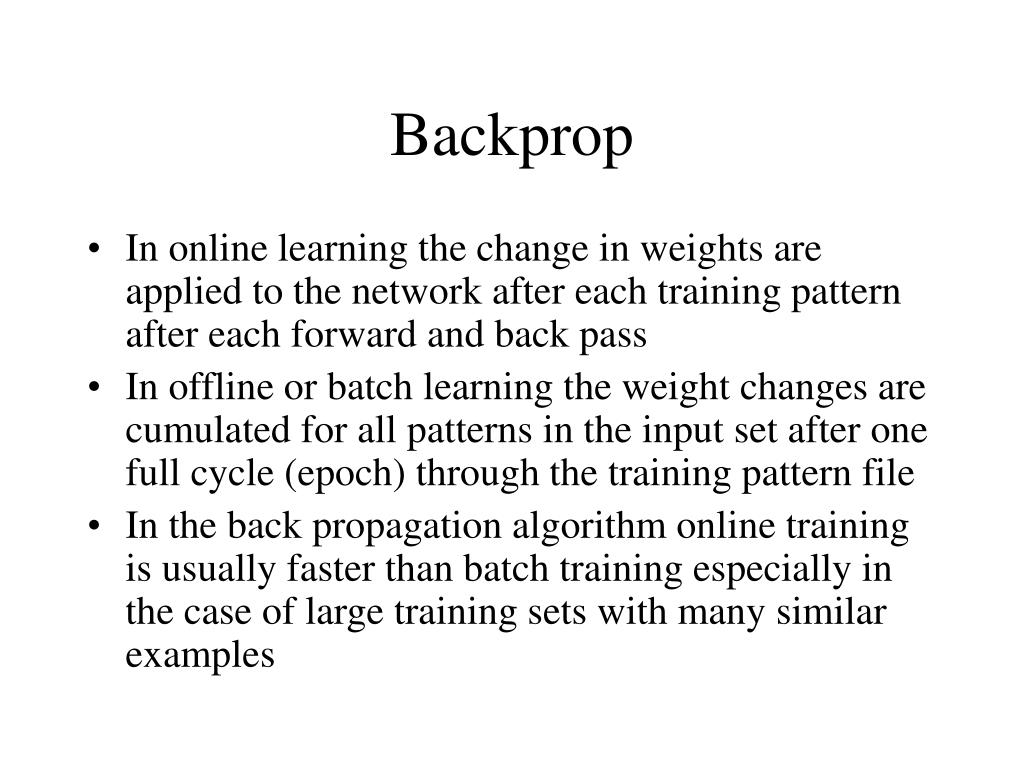 Backprop

• In online learning the change in weights are applied to the network after each training pattern after each forward and back pass

• In offline or batch learning the weight changes are cumulated for all patterns in the input set after one full cycle (epoch) through the training pattern file

• In the back propagation algorithm online training is usually faster than batch training especially in the case of large training sets with many similar examples